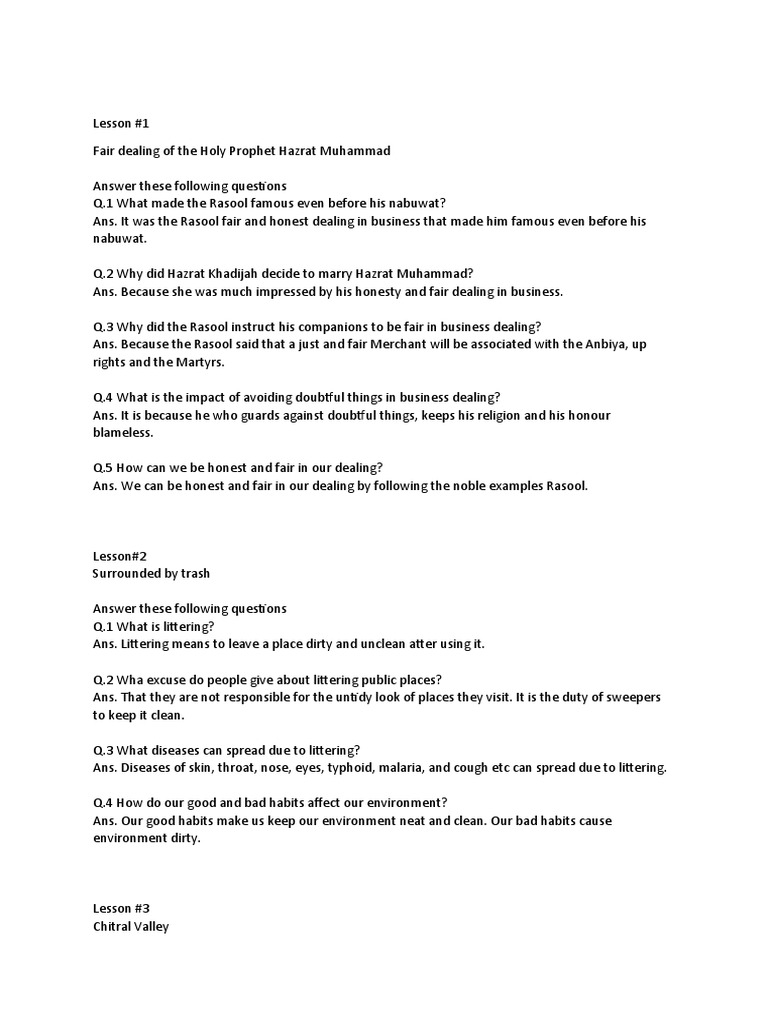 Lesson #1

Fair dealing of the Holy Prophet Hazrat Muhammad

Answer these following questions
Q.1 What made the Rasool famous even before his nabuwat?
Ans. It was the Rasool fair and honest dealing in business that made him famous even before his nabuwat.

Q.2 Why did Hazrat Khadijah decide to marry Hazrat Muhammad?
Ans. Because she was much impressed by his honesty and fair dealing in business.

Q.3 Why did the Rasool instruct his companions to be fair in business dealing?
Ans. Because the Rasool said that a just and fair Merchant will be associated with the Anbiya, up rights and the Martyrs.

Q.4 What is the impact of avoiding doubtful things in business dealing?
Ans. It is because he who guards against doubtful things, keeps his religion and his honour blameless.

Q.5 How can we be honest and fair in our dealing?
Ans. We can be honest and fair in our dealing by following the noble examples Rasool.

Lesson#2
Surrounded by trash

Answer these following questions
Q.1 What is littering?
Ans. Littering means to leave a place dirty and unclean atter using it.

Q.2 Wha excuse do people give about littering public places?
Ans. That they are not responsible for the untidy look of places they visit. It is the duty of sweepers to keep it clean.

Q.3 What diseases can spread due to littering?
Ans. Diseases of skin, throat, nose, eyes, typhoid, malaria, and cough etc can spread due to littering.

Q.4 How do our good and bad habits affect our environment?
Ans. Our good habits make us keep our environment neat and clean. Our bad habits cause environment dirty.

Lesson #3
Chitral Valley